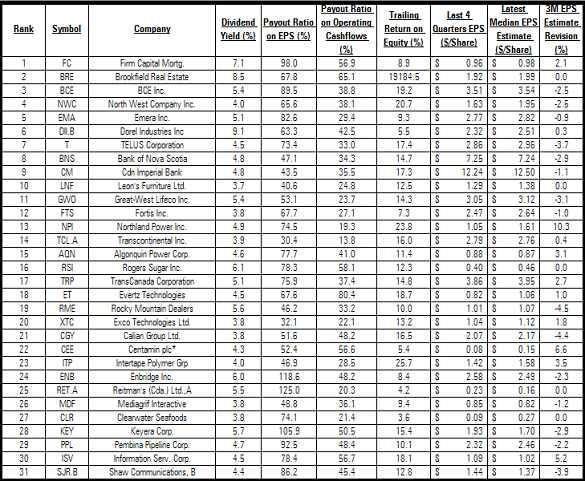 | Rank | Symbol | Company | Dividend Yield (%) | Payout Ratio on EPS (%) | Payout Ratio on Operating Cashflows (%) | Trailing Return on Equity (%) | Last 4 Quarters EPS ($/Share) | Latest Median EPS Estimate ($/Share) | 3M EPS Estimate Revision (%) |
|---|---|---|---|---|---|---|---|---|---|
| 1 | FC | Firm Capital Mortg. | 7.1 | 98.0 | 56.9 | 8.9 | $ 0.96 | $ 0.98 | 2.1 |
| 2 | BRE | Brookfield Real Estate | 8.5 | 67.8 | 65.1 | 19184.5 | $ 1.92 | $ 1.99 | 0.0 |
| 3 | BCE | BCE Inc. | 5.4 | 89.5 | 38.8 | 19.2 | $ 3.51 | $ 3.54 | -2.5 |
| 4 | NWC | North West Company Inc. | 4.0 | 65.6 | 38.1 | 20.7 | $ 1.63 | $ 1.95 | -2.5 |
| 5 | EMA | Emera Inc. | 5.1 | 82.6 | 29.4 | 9.3 | $ 2.77 | $ 2.82 | -0.9 |
| 6 | DII.B | Dorel Industries Inc | 9.1 | 63.3 | 42.5 | 5.5 | $ 2.32 | $ 2.51 | 0.3 |
| 7 | T | TELUS Corporation | 4.5 | 73.4 | 33.0 | 17.4 | $ 2.86 | $ 2.96 | -3.7 |
| 8 | BNS | Bank of Nova Scotia | 4.8 | 47.1 | 34.3 | 14.7 | $ 7.25 | $ 7.24 | -2.9 |
| 9 | CM | Cdn Imperial Bank | 4.8 | 43.5 | 35.5 | 17.3 | $ 12.24 | $ 12.50 | -1.1 |
| 10 | LNF | Leon's Furniture Ltd. | 3.7 | 40.6 | 24.8 | 12.5 | $ 1.29 | $ 1.38 | 0.0 |
| 11 | GWO | Great-West Lifeco Inc. | 5.4 | 53.1 | 23.7 | 14.3 | $ 3.05 | $ 3.12 | -3.1 |
| 12 | FTS | Fortis Inc. | 3.8 | 67.7 | 27.1 | 7.3 | $ 2.47 | $ 2.64 | -1.0 |
| 13 | NPI | Northland Power Inc. | 4.9 | 74.5 | 19.3 | 23.8 | $ 1.05 | $ 1.61 | 10.3 |
| 14 | TCL.A | Transcontinental Inc. | 3.9 | 30.4 | 13.8 | 16.0 | $ 2.79 | $ 2.76 | 0.4 |
| 15 | AQN | Algonquin Power Corp. | 4.6 | 77.7 | 41.0 | 11.4 | $ 0.88 | $ 0.87 | 3.1 |
| 16 | RSI | Rogers Sugar Inc. | 6.1 | 78.3 | 58.1 | 12.3 | $ 0.40 | $ 0.46 | 0.0 |
| 17 | TRP | TransCanada Corporation | 5.1 | 75.9 | 37.4 | 14.8 | $ 3.86 | $ 3.95 | 2.7 |
| 18 | ET | Evertz Technologies | 4.5 | 67.6 | 80.4 | 18.7 | $ 0.82 | $ 1.06 | 1.0 |
| 19 | RME | Rocky Mountain Dealers | 5.6 | 46.2 | 33.2 | 10.0 | $ 1.01 | $ 1.07 | -4.5 |
| 20 | XTC | Exco Technologies Ltd. | 3.8 | 32.1 | 22.1 | 13.2 | $ 1.04 | $ 1.12 | 1.8 |
| 21 | CGY | Calian Group Ltd. | 3.8 | 51.6 | 48.2 | 16.5 | $ 2.07 | $ 2.17 | -4.4 |
| 22 | CEE | Centamin plc* | 4.3 | 52.4 | 56.6 | 5.4 | $ 0.08 | $ 0.15 | 6.6 |
| 23 | ITP | Intertape Polymer Grp | 4.0 | 46.9 | 28.5 | 25.7 | $ 1.42 | $ 1.58 | 3.5 |
| 24 | ENB | Enbridge Inc. | 6.0 | 118.6 | 48.2 | 8.4 | $ 2.58 | $ 2.49 | -2.3 |
| 25 | RET.A | Reitman's (Cda.) Ltd.,A | 5.5 | 125.0 | 20.3 | 4.2 | $ 0.23 | $ 0.16 | 0.0 |
| 26 | MDF | Mediagrif Interactive | 3.8 | 48.8 | 36.1 | 9.4 | $ 0.85 | $ 0.82 | -1.2 |
| 27 | CLR | Clearwater Seafoods | 3.8 | 74.1 | 21.4 | 3.6 | $ 0.09 | $ 0.27 | 0.0 |
| 28 | KEY | Keyera Corp. | 5.7 | 105.9 | 50.5 | 15.4 | $ 1.93 | $ 1.70 | -2.9 |
| 29 | PPL | Pembina Pipeline Corp. | 4.7 | 92.5 | 48.4 | 10.1 | $ 2.32 | $ 2.46 | -2.2 |
| 30 | ISV | Information Serv. Corp. | 4.5 | 78.4 | 56.7 | 18.1 | $ 1.09 | $ 1.02 | 5.2 |
| 31 | SJR.B | Shaw Communications, B | 4.4 | 86.2 | 45.4 | 12.8 | $ 1.44 | $ 1.37 | -3.9 |